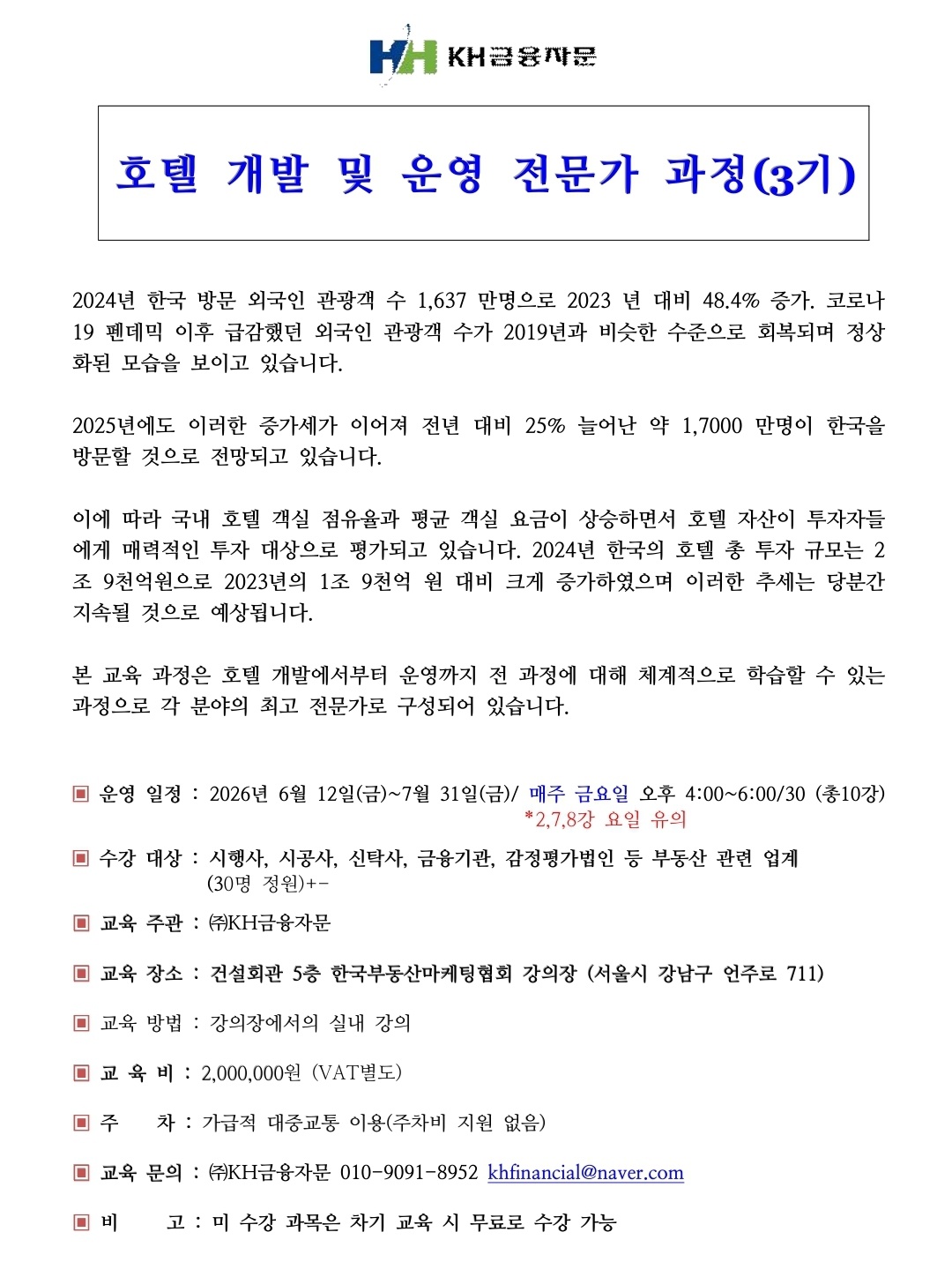 KH KH금융자문

호텔 개발 및 운영 전문가 과정(3기)

2024년 한국 방문 외국인 관광객 수 1,637 만명으로 2023 년 대비 48.4% 증가. 코로나 19 펜데믹 이후 급감했던 외국인 관광객 수가 2019년과 비슷한 수준으로 회복되며 정상화된 모습을 보이고 있습니다.

2025년에도 이러한 증가세가 이어져 전년 대비 25% 늘어난 약 1,7000 만명이 한국을 방문할 것으로 전망되고 있습니다.

이에 따라 국내 호텔 객실 점유율과 평균 객실 요금이 상승하면서 호텔 자산이 투자자들에게 매력적인 투자 대상으로 평가되고 있습니다. 2024년 한국의 호텔 총 투자 규모는 2조 9천억원으로 2023년의 1조 9천억 원 대비 크게 증가하였으며 이러한 추세는 당분간 지속될 것으로 예상됩니다.

본 교육 과정은 호텔 개발에서부터 운영까지 전 과정에 대해 체계적으로 학습할 수 있는 과정으로 각 분야의 최고 전문가로 구성되어 있습니다.

▣ 운영 일정 : 2026년 6월 12일(금)~7월 31일(금)/ 매주 금요일 오후 4:00~6:00/30 (총10강)
*2,7,8강 요일 유의

▣ 수강 대상 : 시행사, 시공사, 신탁사, 금융기관, 감정평가법인 등 부동산 관련 업계
(30명 정원)+-

▣ 교육 주관 : ㈜KH금융자문

▣ 교육 장소 : 건설회관 5층 한국부동산마케팅협회 강의장 (서울시 강남구 언주로 711)

▣ 교육 방법 : 강의장에서의 실내 강의

▣ 교 육 비 : 2,000,000원 (VAT별도)

▣ 주 차 : 가급적 대중교통 이용(주차비 지원 없음)

▣ 교육 문의 : ㈜KH금융자문 010-9091-8952 khfinancial@naver.com

▣ 비 고 : 미 수강 과목은 차기 교육 시 무료로 수강 가능